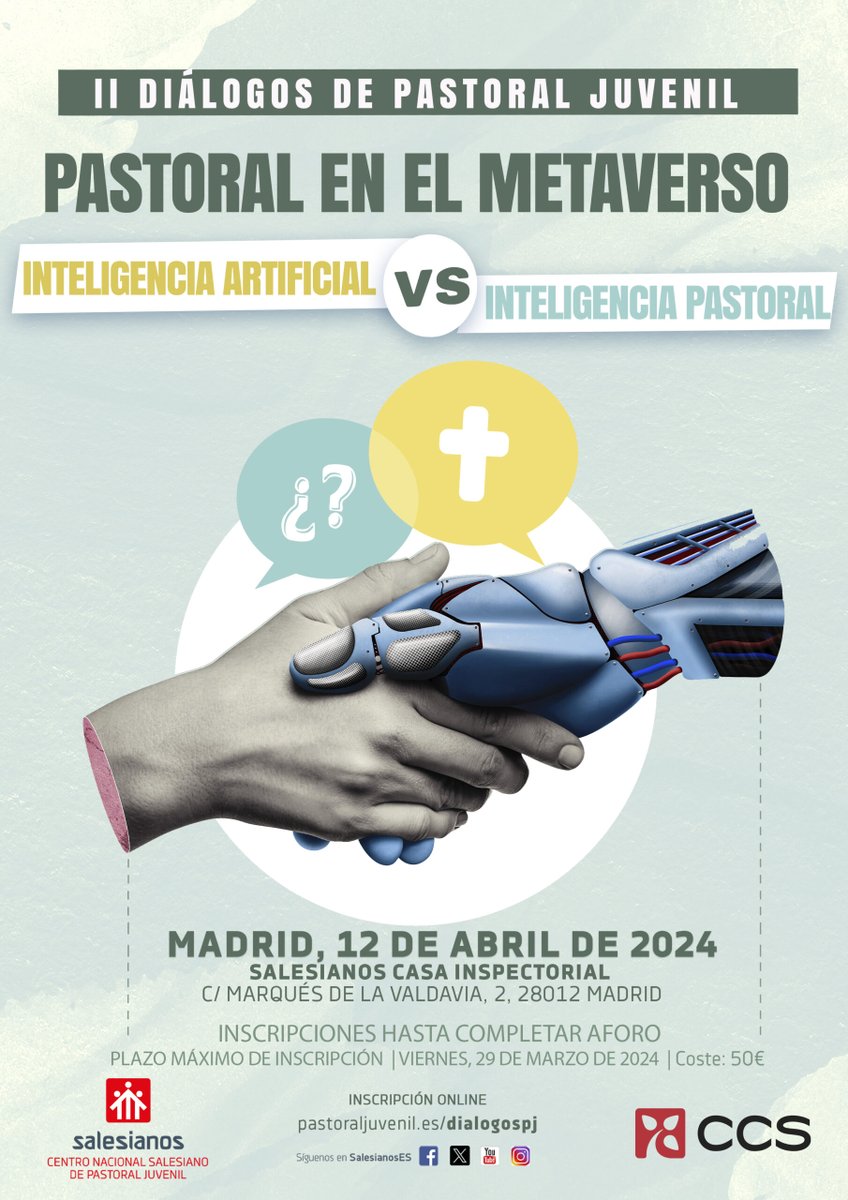 II DIÁLOGOS DE PASTORAL JUVENIL

PASTORAL EN EL METAVERSO

INTELIGENCIA ARTIFICIAL VS INTELIGENCIA PASTORAL

¿?

MADRID, 12 DE ABRIL DE 2024
SALESIANOS CASA INSPECTORIAL
C/ MARQUÉS DE LA VALDAVIA, 2, 28012 MADRID

INSCRIPCIONES HASTA COMPLETAR AFORO
PLAZO MÁXIMO DE INSCRIPCIÓN | VIERNES, 29 DE MARZO DE 2024 | Coste: 50€

salesianos
CENTRO NACIONAL SALESIANO DE PASTORAL JUVENIL

INSCRIPCIÓN ONLINE
pastoraljuvenil.es/dialogospj
Síguenos en SalesianosES

CCS